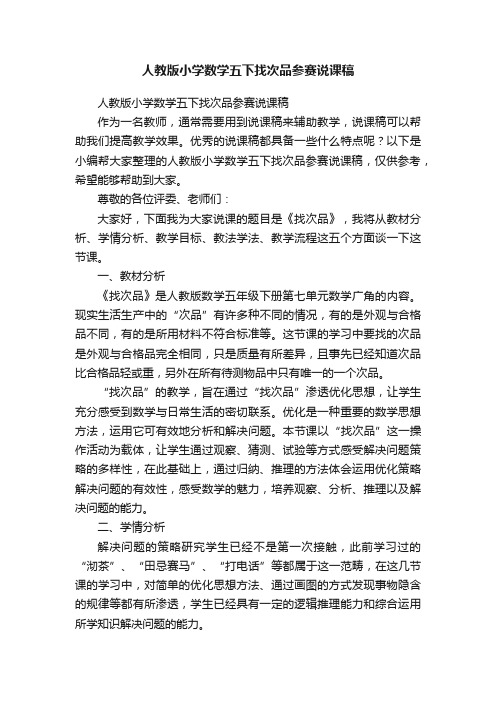 人教版小学数学五下找次品参赛说课稿

人教版小学数学五下找次品参赛说课稿

作为一名教师，通常需要用到说课稿来辅助教学，说课稿可以帮助我们提高教学效果。优秀的说课稿都具备一些什么特点呢？以下是小编帮大家整理的人教版小学数学五下找次品参赛说课稿，仅供参考，希望能够帮助到大家。

尊敬的各位评委、老师们：

大家好，下面我为大家说课的题目是《找次品》，我将从教材分析、学情分析、教学目标、教法学法、教学流程这五个方面谈一下这节课。

一、教材分析

《找次品》是人教版数学五年级下册第七单元数学广角的内容。现实生活生产中的“次品”有许多种不同的情况，有的是外观与合格品不同，有的是所用材料不符合标准等。这节课的学习中要找的次品是外观与合格品完全相同，只是质量有所差异，且事先已经知道次品比合格品轻或重，另外在所有待测物品中只有唯一的一个次品。

“找次品”的教学，旨在通过“找次品”渗透优化思想，让学生充分感受到数学与日常生活的密切联系。优化是一种重要的数学思想方法，运用它可有效地分析和解决问题。本节课以“找次品”这一操作活动为载体，让学生通过观察、猜测、试验等方式感受解决问题策略的多样性，在此基础上，通过归纳、推理的方法体会运用优化策略解决问题的有效性，感受数学的魅力，培养观察、分析、推理以及解决问题的能力。

二、学情分析

解决问题的策略研究学生已经不是第一次接触，此前学习过的“沏茶”、“田忌赛马”、“打电话”等都属于这一范畴，在这几节课的学习中，对简单的优化思想方法、通过画图的方式发现事物隐含的规律等都有所渗透，学生已经具有一定的逻辑推理能力和综合运用所学知识解决问题的能力。